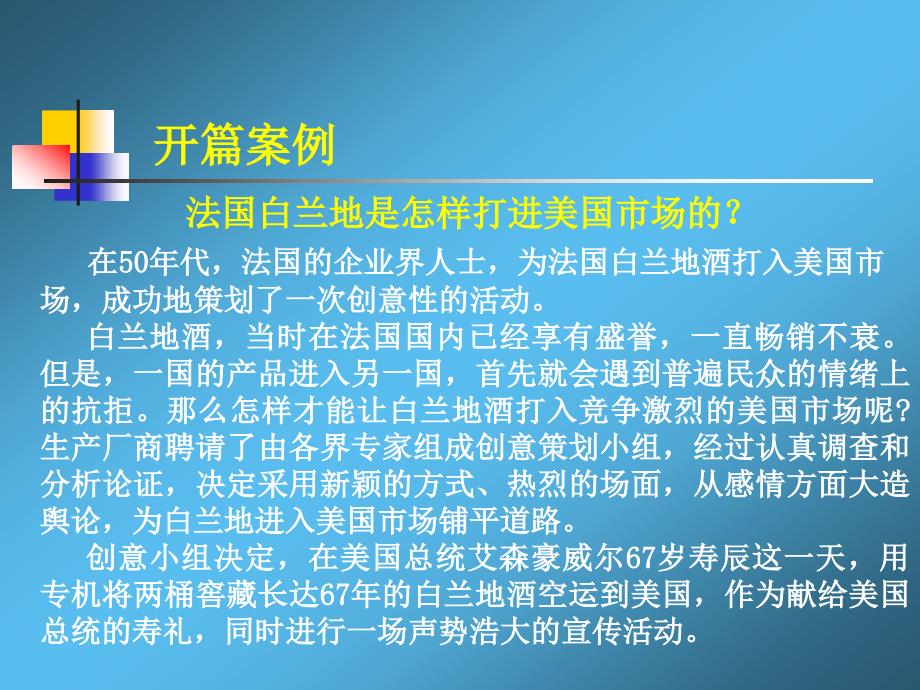 开篇案例

法国白兰地是怎样打进美国市场的？

在50年代，法国的企业界人士，为法国白兰地酒打入美国市场，成功地策划了一次创意性的活动。

白兰地酒，当时在法国国内已经享有盛誉，一直畅销不衰。但是，一国的产品进入另一国，首先就会遇到普遍民众的情绪上的抗拒。那么怎样才能让白兰地酒打入竞争激烈的美国市场呢?生产厂商聘请了由各界专家组成创意策划小组，经过认真调查和分析论证，决定采用新颖的方式、热烈的场面，从感情方面大造舆论，为白兰地进入美国市场铺平道路。

创意小组决定，在美国总统艾森豪威尔67岁寿辰这一天，用专机将两桶窖藏长达67年的白兰地酒空运到美国，作为献给美国总统的寿礼，同时进行一场声势浩大的宣传活动。